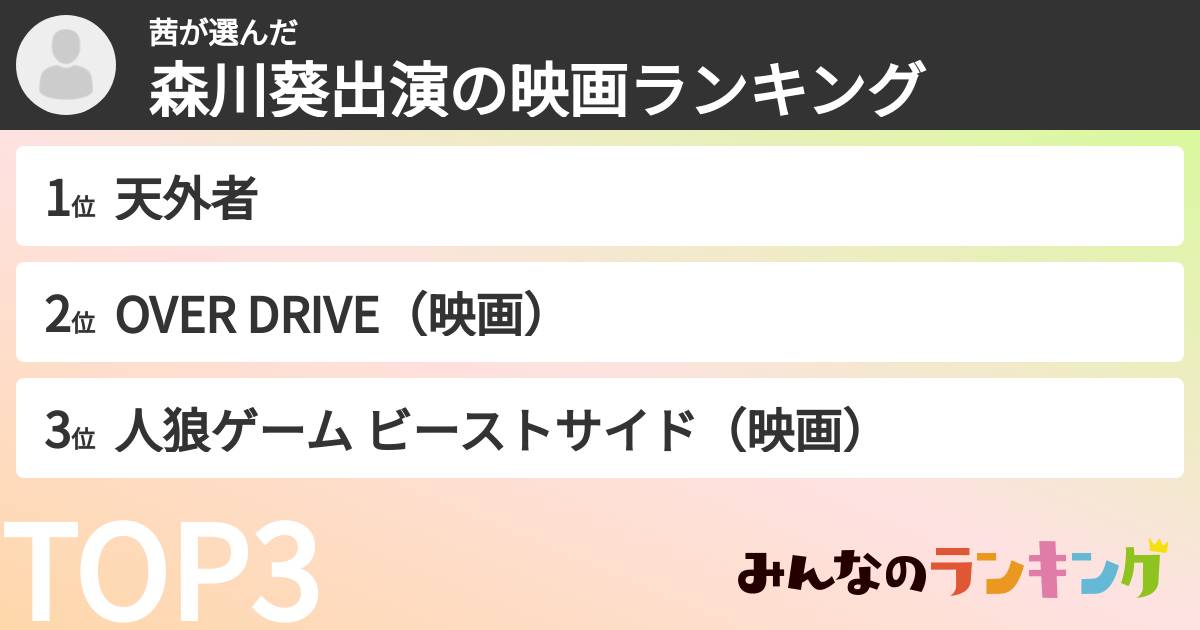 茜が選んだ
森川葵出演の映画ランキング

1位 天外者

2位 OVER DRIVE（映画）

3位 人狼ゲーム ビーストサイド（映画）

TOP3

みんなのランキング